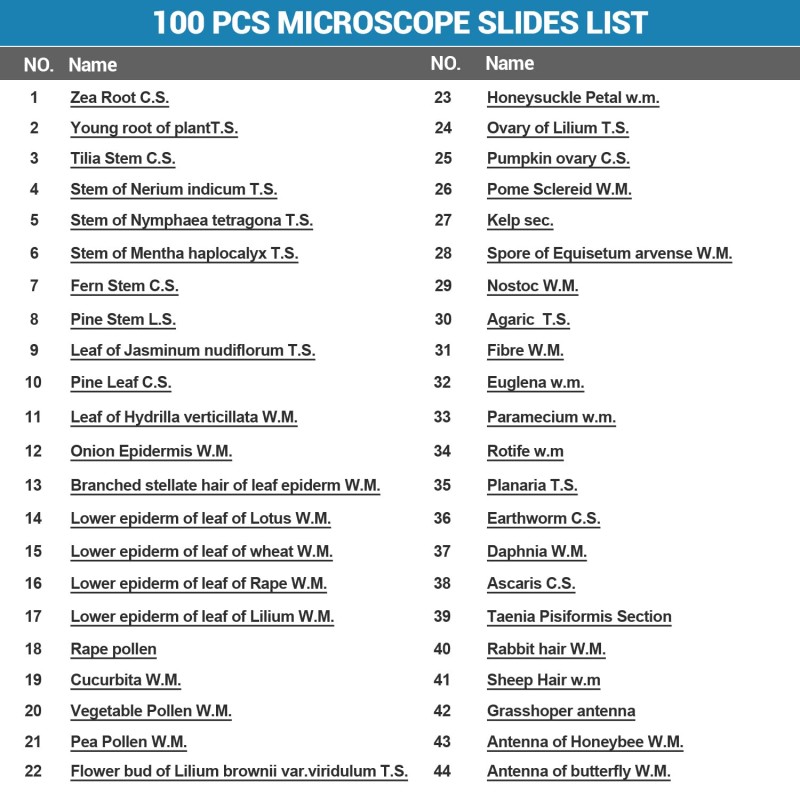 100 PCS MICROSCOPE SLIDES LIST

| NO. | Name |
|---|---|
| 1 | Zea Root C.S. |
| 2 | Young root of plantT.S. |
| 3 | Tilia Stem C.S. |
| 4 | Stem of Nerium indicum T.S. |
| 5 | Stem of Nymphaea tetragona T.S. |
| 6 | Stem of Mentha haplocalyx T.S. |
| 7 | Fern Stem C.S. |
| 8 | Pine Stem L.S. |
| 9 | Leaf of Jasminum nudiflorum T.S. |
| 10 | Pine Leaf C.S. |
| 11 | Leaf of Hydrilla verticillata W.M. |
| 12 | Onion Epidermis W.M. |
| 13 | Branched stellate hair of leaf epiderm W.M. |
| 14 | Lower epiderm of leaf of Lotus W.M. |
| 15 | Lower epiderm of leaf of wheat W.M. |
| 16 | Lower epiderm of leaf of Rape W.M. |
| 17 | Lower epiderm of leaf of Lilium W.M. |
| 18 | Rape pollen |
| 19 | Cucurbita W.M. |
| 20 | Vegetable Pollen W.M. |
| 21 | Pea Pollen W.M. |
| 22 | Flower bud of Lilium brownii var.viridulum T.S. |

| NO. | Name |
|---|---|
| 23 | Honeysuckle Petal w.m. |
| 24 | Ovary of Lilium T.S. |
| 25 | Pumpkin ovary C.S. |
| 26 | Pome Sclereid W.M. |
| 27 | Kelp sec. |
| 28 | Spore of Equisetum arvense W.M. |
| 29 | Nostoc W.M. |
| 30 | Agaric T.S. |
| 31 | Fibre W.M. |
| 32 | Euglena w.m. |
| 33 | Paramecium w.m. |
| 34 | Rotife w.m |
| 35 | Planaria T.S. |
| 36 | Earthworm C.S. |
| 37 | Daphnia W.M. |
| 38 | Ascaris C.S. |
| 39 | Taenia Pisiformis Section |
| 40 | Rabbit hair W.M. |
| 41 | Sheep Hair w.m |
| 42 | Grasshoper antenna |
| 43 | Antenna of Honeybee W.M. |
| 44 | Antenna of butterfly W.M. |